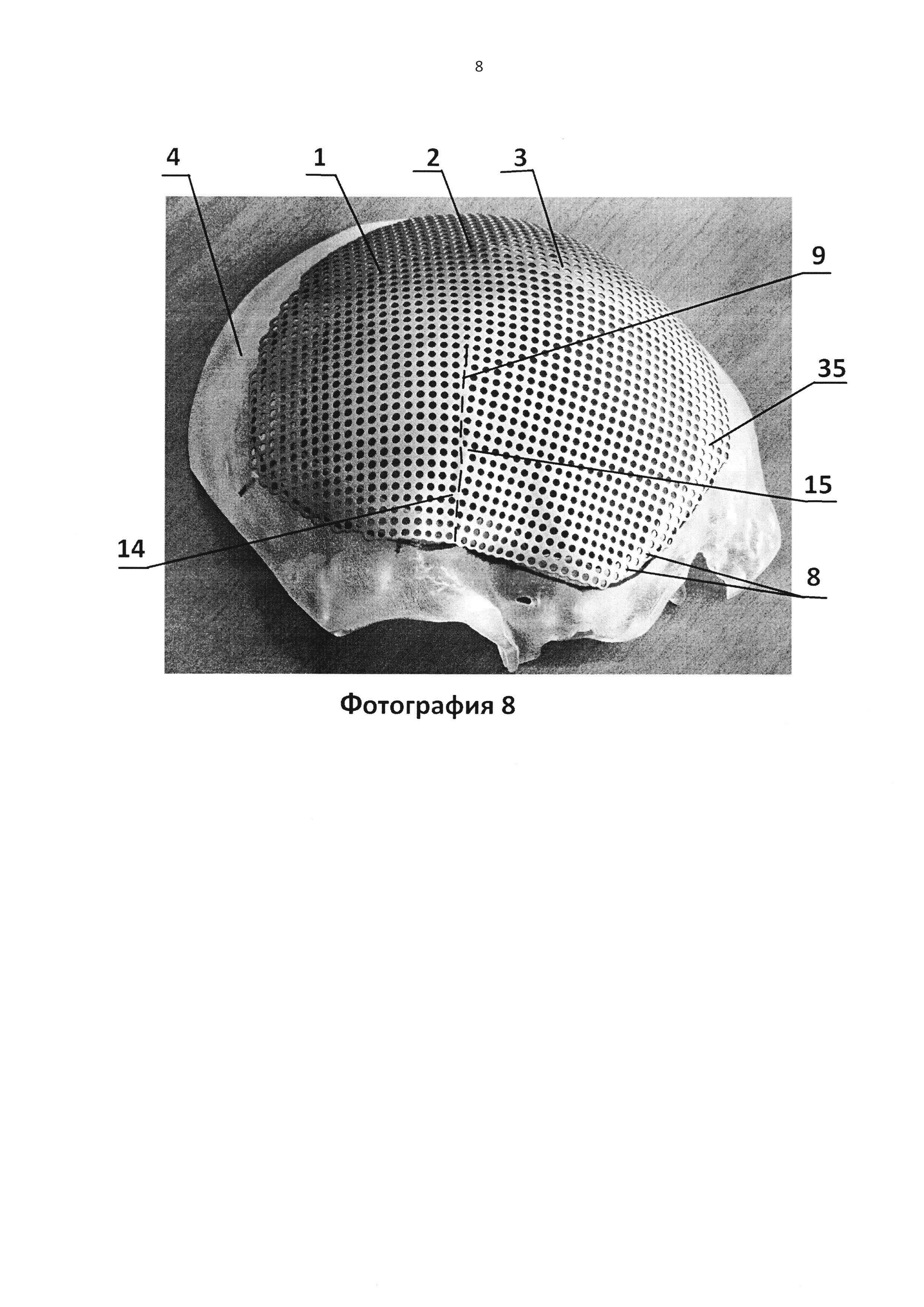 8

4
1
2
3
9
35
15
14
8

Фотография 8